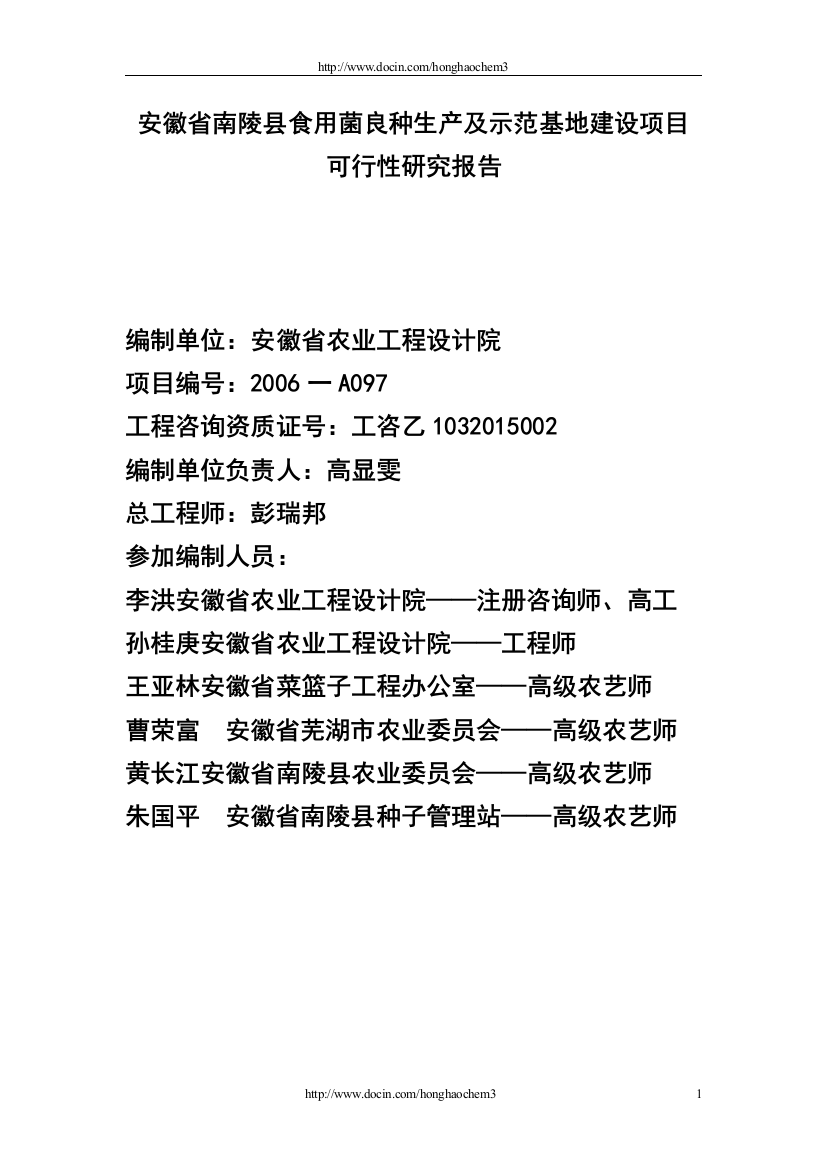 http://www.docin.com/honghaochem3

安徽省南陵县食用菌良种生产及示范基地建设项目
可行性研究报告

编制单位：安徽省农业工程设计院
项目编号：2006 一 A097
工程咨询资质证号：工咨乙 1032015002
编制单位负责人：高显雯
总工程师：彭瑞邦
参加编制人员：
李洪安徽省农业工程设计院——注册咨询师、高工
孙桂庚安徽省农业工程设计院——工程师
王亚林安徽省菜篮子工程办公室——高级农艺师
曹荣富　安徽省芜湖市农业委员会——高级农艺师
黄长江安徽省南陵县农业委员会——高级农艺师
朱国平　安徽省南陵县种子管理站——高级农艺师

http://www.docin.com/honghaochem3 1